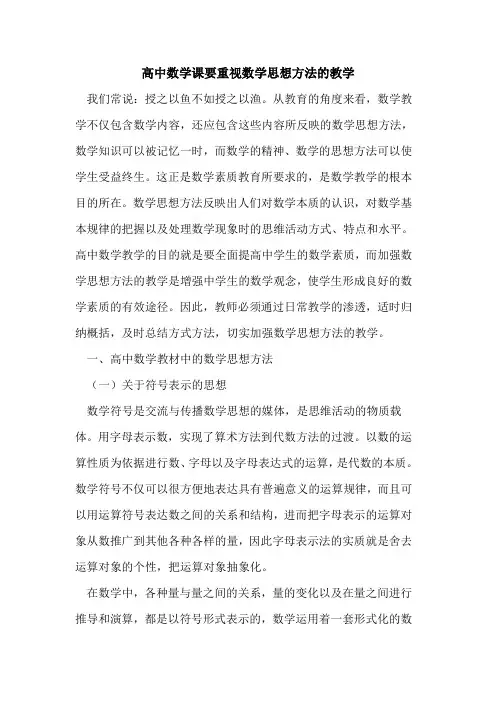 高中数学课要重视数学思想方法的教学

我们常说：授之以鱼不如授之以渔。从教育的角度来看，数学教学不仅包含数学内容，还应包含这些内容所反映的数学思想方法，数学知识可以被记忆一时，而数学的精神、数学的思想方法可以使学生受益终生。这正是数学素质教育所要求的，是数学教学的根本目的所在。数学思想方法反映出人们对数学本质的认识，对数学基本规律的把握以及处理数学现象时的思维活动方式、特点和水平。高中数学教学的目的就是要全面提高中学生的数学素质，而加强数学思想方法的教学是增强中学生的数学观念，使学生形成良好的数学素质的有效途径。因此，教师必须通过日常教学的渗透，适时归纳概括，及时总结方式方法，切实加强数学思想方法的教学。

一、高中数学教材中的数学思想方法

（一）关于符号表示的思想

数学符号是交流与传播数学思想的媒体，是思维活动的物质载体。用字母表示数，实现了算术方法到代数方法的过渡。以数的运算性质为依据进行数、字母以及字母表达式的运算，是代数的本质。数学符号不仅可以很方便地表达具有普遍意义的运算规律，而且可以用运算符号表达数之间的关系和结构，进而把字母表示的运算对象从数推广到其他各种各样的量，因此字母表示法的实质就是舍去运算对象的个性，把运算对象抽象化。

在数学中，各种量与量之间的关系，量的变化以及在量之间进行推导和演算，都是以符号形式表示的，数学运用着一套形式化的数